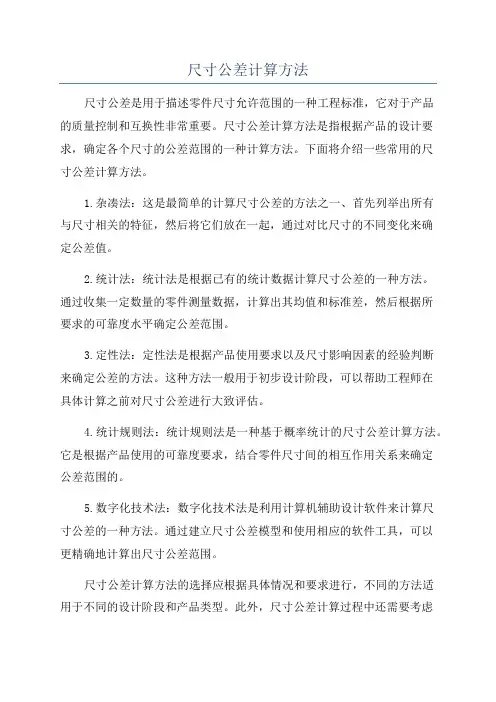 尺寸公差计算方法

尺寸公差是用于描述零件尺寸允许范围的一种工程标准，它对于产品的质量控制和互换性非常重要。尺寸公差计算方法是指根据产品的设计要求，确定各个尺寸的公差范围的一种计算方法。下面将介绍一些常用的尺寸公差计算方法。

1.杂凑法：这是最简单的计算尺寸公差的方法之一、首先列举出所有与尺寸相关的特征，然后将它们放在一起，通过对比尺寸的不同变化来确定公差值。

2.统计法：统计法是根据已有的统计数据计算尺寸公差的一种方法。通过收集一定数量的零件测量数据，计算出其均值和标准差，然后根据所要求的可靠度水平确定公差范围。

3.定性法：定性法是根据产品使用要求以及尺寸影响因素的经验判断来确定公差的方法。这种方法一般用于初步设计阶段，可以帮助工程师在具体计算之前对尺寸公差进行大致评估。

4.统计规则法：统计规则法是一种基于概率统计的尺寸公差计算方法。它是根据产品使用的可靠度要求，结合零件尺寸间的相互作用关系来确定公差范围的。

5.数字化技术法：数字化技术法是利用计算机辅助设计软件来计算尺寸公差的一种方法。通过建立尺寸公差模型和使用相应的软件工具，可以更精确地计算出尺寸公差范围。

尺寸公差计算方法的选择应根据具体情况和要求进行，不同的方法适用于不同的设计阶段和产品类型。此外，尺寸公差计算过程中还需要考虑